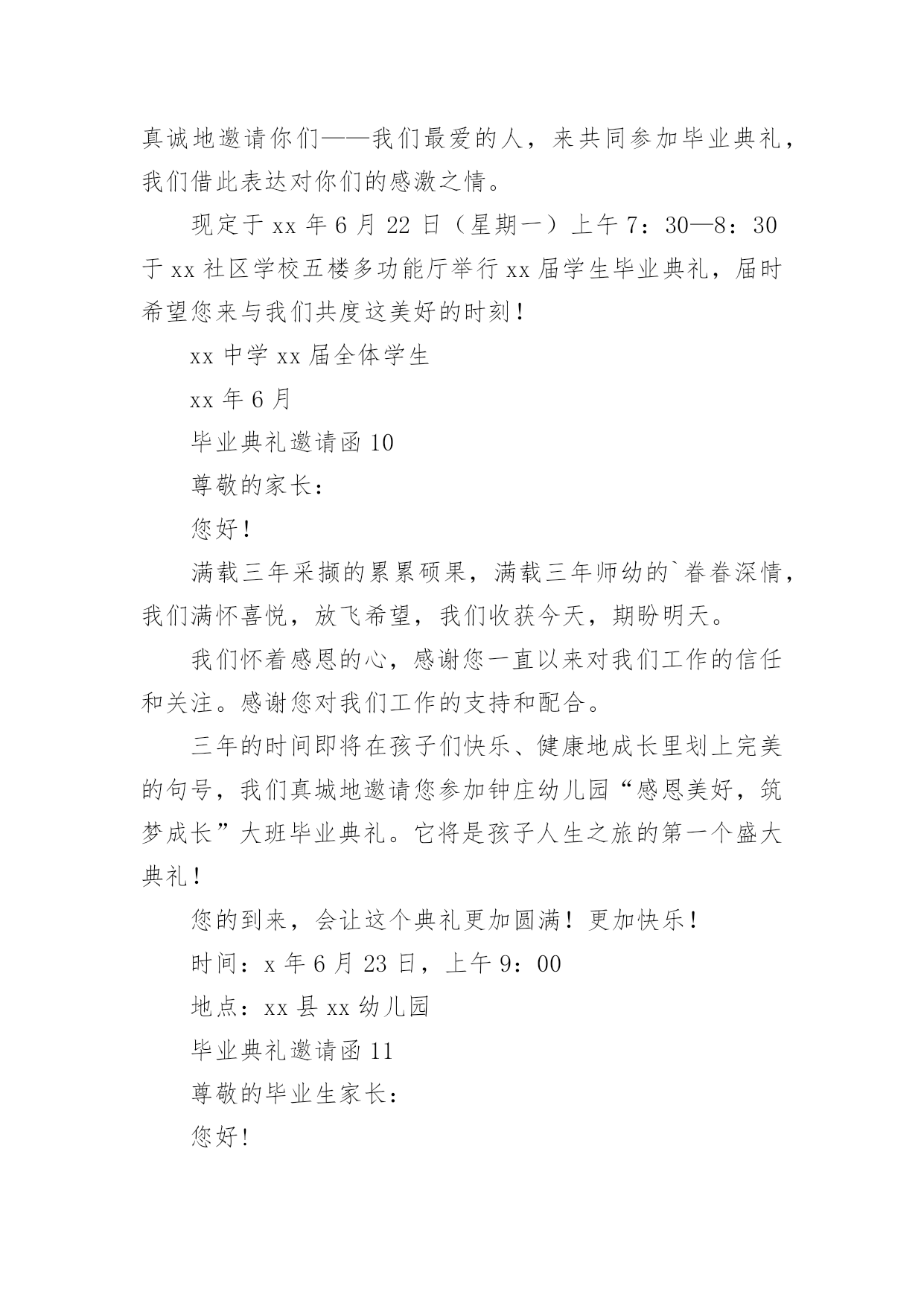 真诚地邀请你们——我们最爱的人，来共同参加毕业典礼，我们借此表达对你们的感激之情。

现定于 xx 年 6 月 22 日（星期一）上午 7：30—8：30 于 xx 社区学校五楼多功能厅举行 xx 届学生毕业典礼，届时希望您来与我们共度这美好的时刻！

xx 中学 xx 届全体学生

xx 年 6 月

毕业典礼邀请函 10

尊敬的家长：

您好！

满载三年采撷的累累硕果，满载三年师幼的`眷眷深情，我们满怀喜悦，放飞希望，我们收获今天，期盼明天。

我们怀着感恩的心，感谢您一直以来对我们工作的信任和关注。感谢您对我们工作的支持和配合。

三年的时间即将在孩子们快乐、健康地成长里划上完美的句号，我们真城地邀请您参加钟庄幼儿园“感恩美好，筑梦成长”大班毕业典礼。它将是孩子人生之旅的第一个盛大典礼！

您的到来，会让这个典礼更加圆满！更加快乐！

时间：x 年 6 月 23 日，上午 9：00

地点：xx 县 xx 幼儿园

毕业典礼邀请函 11

尊敬的毕业生家长：

您好!